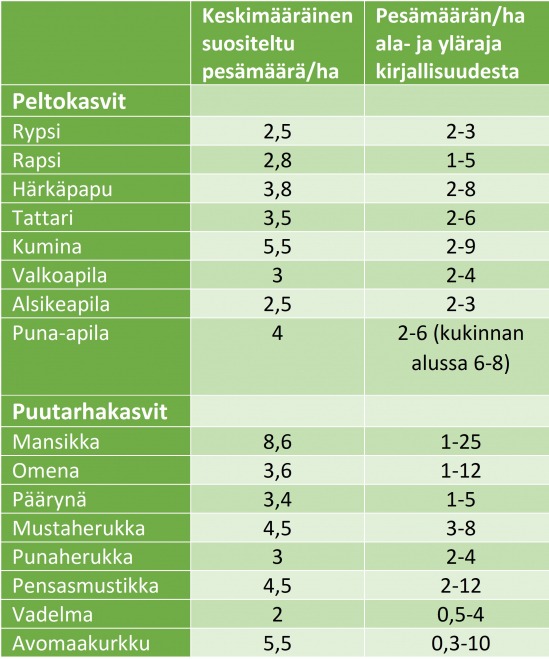 |  | Keskimääräinen suositeltu pesämäärä/ha | Pesämäärän/ha ala- ja yläraja kirjallisuudesta |
|---|---|---|
| **Peltokasvit** |  |  |
| Rypsi | 2,5 | 2-3 |
| Rapsi | 2,8 | 1-5 |
| Härkäpapu | 3,8 | 2-8 |
| Tattari | 3,5 | 2-6 |
| Kumina | 5,5 | 2-9 |
| Valkoapila | 3 | 2-4 |
| Alsikeapila | 2,5 | 2-3 |
| Puna-apila | 4 | 2-6 (kukinnan alussa 6-8) |
| **Puutarhakasvit** |  |  |
| Mansikka | 8,6 | 1-25 |
| Omena | 3,6 | 1-12 |
| Päärynä | 3,4 | 1-5 |
| Mustaherukka | 4,5 | 3-8 |
| Punaherukka | 3 | 2-4 |
| Pensasmustikka | 4,5 | 2-12 |
| Vadelma | 2 | 0,5-4 |
| Avomaakurkku | 5,5 | 0,3-10 |